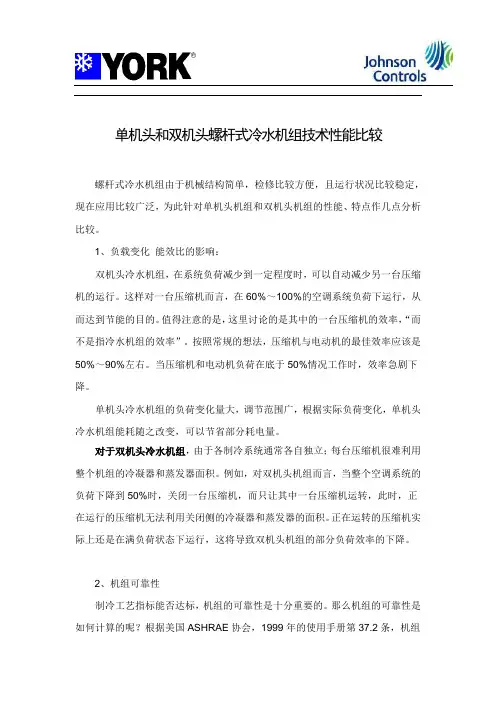 YORK®

Johnson Controls

单机头和双机头螺杆式冷水机组技术性能比较

螺杆式冷水机组由于机械结构简单，检修比较方便，且运行状况比较稳定，现在应用比较广泛，为此针对单机头机组和双机头机组的性能、特点作几点分析比较。

1、负载变化 能效比的影响：

双机头冷水机组，在系统负荷减少到一定程度时，可以自动减少另一台压缩机的运行。这样对一台压缩机而言，在 60%～100%的空调系统负荷下运行，从而达到节能的目的。值得注意的是，这里讨论的是其中的一台压缩机的效率，“而不是指冷水机组的效率”，按照常规的想法，压缩机与电动机的最佳效率应该是 50%～90%左右。当压缩机和电动机负荷在底于 50%情况工作时，效率急剧下降。

单机头冷水机组的负荷变化量大，调节范围广，根据实际负荷变化，单机头冷水机组能耗随之改变，可以节省部分耗电量。

对于双机头冷水机组，由于各制冷系统通常各自独立；每台压缩机很难利用整个机组的冷凝器和蒸发器面积。例如，对双机头机组而言，当整个空调系统的负荷下降到 50%时，关闭一台压缩机，而只让其中一台压缩机运转，此时，正在运行的压缩机无法利用关闭侧的冷凝器和蒸发器的面积。正在运转的压缩机实际上还是在满负荷状态下运行，这将导致双机头机组的部分负荷效率的下降。

2、机组可靠性

制冷工艺指标能否达标，机组的可靠性是十分重要的。那么机组的可靠性是如何计算的呢？根据美国 ASHRAE 协会，1999 年的使用手册第 37.2 条，机组